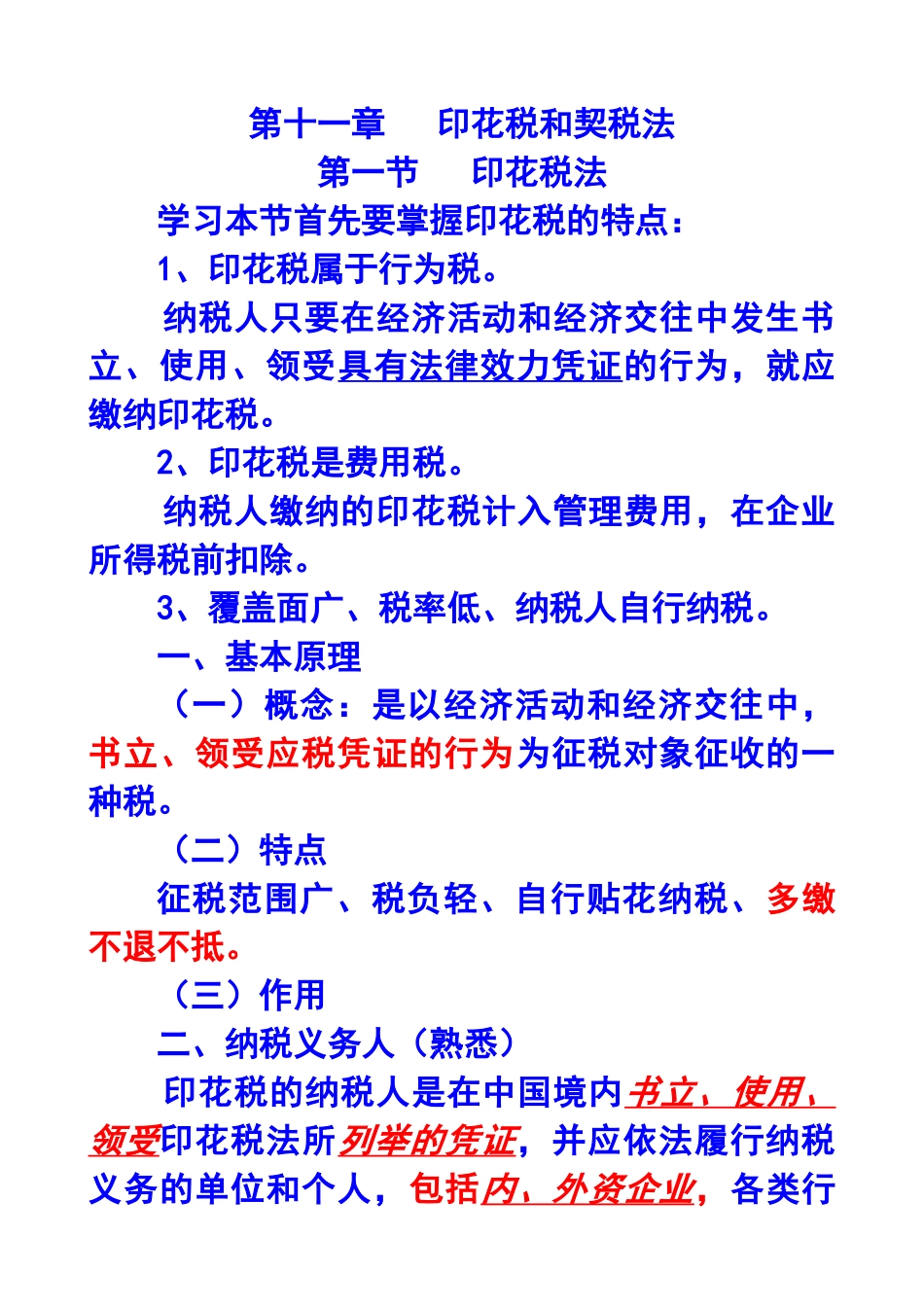 第十一章　印花税和契税法
第一节　印花税法
学习本节首先要掌握印花税的特点：
1、印花税属于行为税。
纳税人只要在经济活动和经济交往中发生书立、使用、领受具有法律效力凭证的行为，就应缴纳印花税。
2、印花税是费用税。
纳税人缴纳的印花税计入管理费用，在企业所得税前扣除。
3、覆盖面广、税率低、纳税人自行纳税。
一、基本原理
（一）概念：是以经济活动和经济交往中，书立、领受应税凭证的行为为征税对象征收的一种税。
（二）特点
征税范围广、税负轻、自行贴花纳税、多缴不退不抵。
（三）作用
二、纳税义务人（熟悉）
印花税的纳税人是在中国境内书立、使用、领受印花税法所列举的凭证，并应依法履行纳税义务的单位和个人，包括内、外资企业，各类行